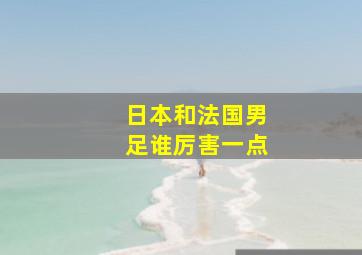 日本和法国男足谁厉害一点